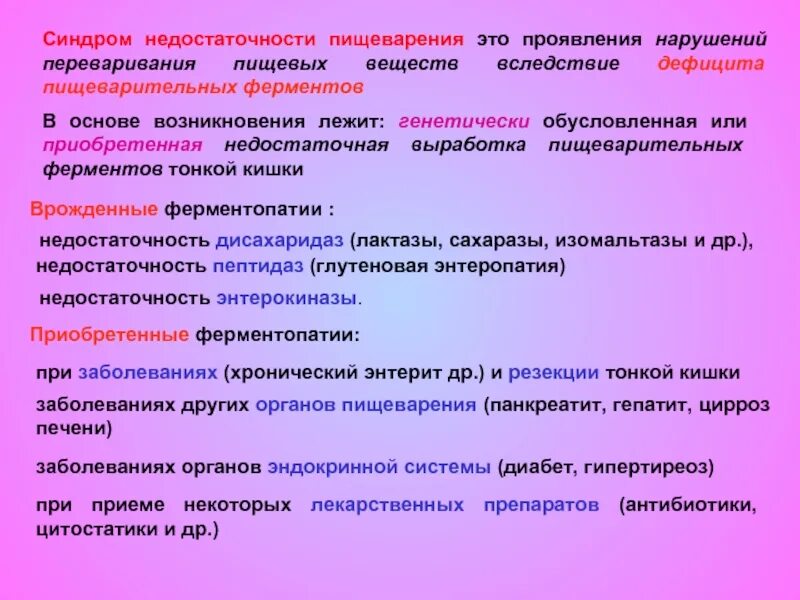 Синдром недостаточности пищеварения это проявления нарушений переваривания пищевых веществ вследствие дефицита пищеварительных ферментов

В основе возникновения лежит: генетически обусловленная или приобретенная недостаточная выработка пищеварительных ферментов тонкой кишки

Врожденные ферментопатии :

недостаточность дисахаридаз (лактазы, сахаразы, изомальтазы и др.), недостаточность пептидаз (глутеновая энтеропатия)

недостаточность энтерокиназы.

Приобретенные ферментопатии:

при заболеваниях (хронический энтерит др.) и резекции тонкой кишки

заболеваниях других органов пищеварения (панкреатит, гепатит, цирроз печени)

заболеваниях органов эндокринной системы (диабет, гипертиреоз)

при приеме некоторых лекарственных препаратов (антибиотики, цитостатики и др.)